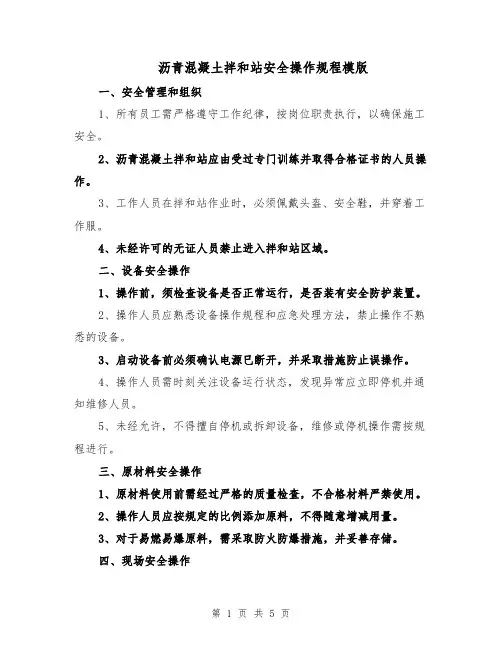 沥青混凝土拌和站安全操作规程模版

一、安全管理和组织

1、所有员工需严格遵守工作纪律，按岗位职责执行，以确保施工安全。

2、沥青混凝土拌和站应由受过专门训练并取得合格证书的人员操作。

3、工作人员在拌和站作业时，必须佩戴头盔、安全鞋，并穿着工作服。

4、未经许可的无证人员禁止进入拌和站区域。

二、设备安全操作

1、操作前，须检查设备是否正常运行，是否装有安全防护装置。

2、操作人员应熟悉设备操作规程和应急处理方法，禁止操作不熟悉的设备。

3、启动设备前必须确认电源已断开，并采取措施防止误操作。

4、操作人员需时刻关注设备运行状态，发现异常应立即停机并通知维修人员。

5、未经允许，不得擅自停机或拆卸设备，维修或停机操作需按规程进行。

三、原材料安全操作

1、原材料使用前需经过严格的质量检查，不合格材料严禁使用。

2、操作人员应按规定的比例添加原料，不得随意增减用量。

3、对于易燃易爆原料，需采取防火防爆措施，并妥善存储。

四、现场安全操作

第 1 页 共 5 页